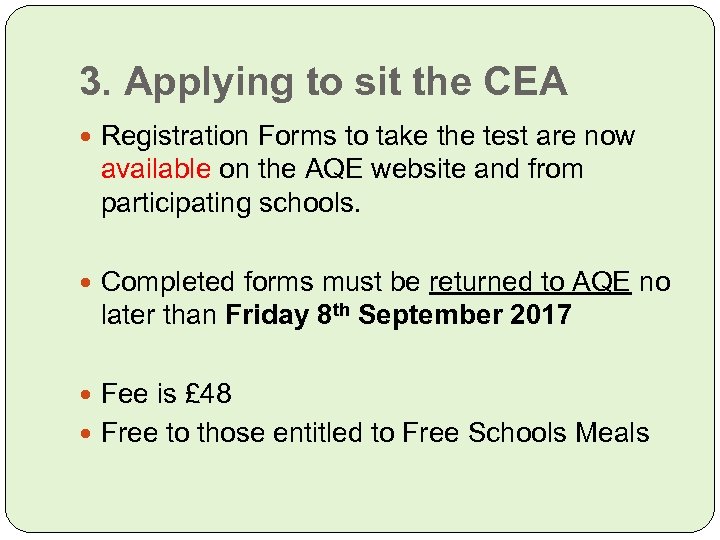 3. Applying to sit the CEA

• Registration Forms to take the test are now available on the AQE website and from participating schools.

• Completed forms must be returned to AQE no later than Friday 8th September 2017

• Fee is £48
• Free to those entitled to Free Schools Meals